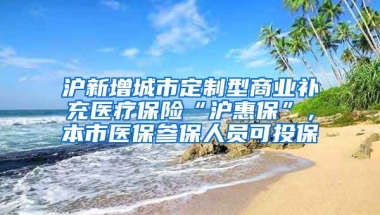 沪新增城市定制型商业补充医疗保险“沪惠保”，本市医保参保人员可投保